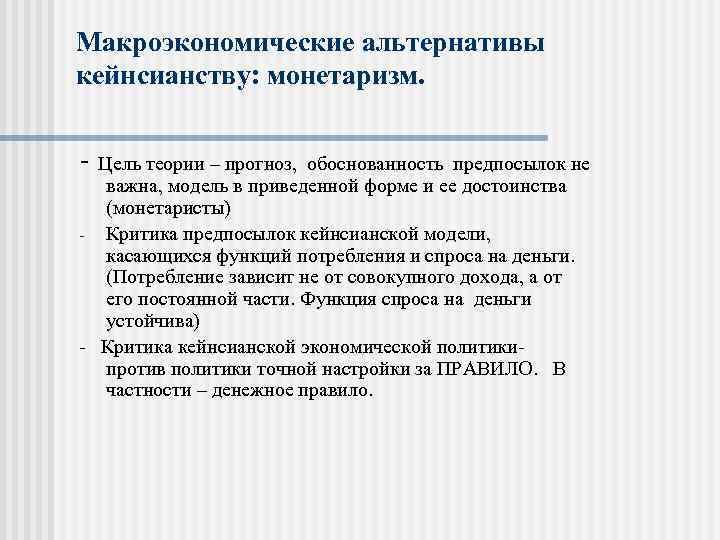 Макроэкономические альтернативы кейнсианству: монетаризм.

- Цель теории – прогноз, обоснованность предпосылок не важна, модель в приведенной форме и ее достоинства (монетаристы)

- Критика предпосылок кейнсианской модели, касающихся функций потребления и спроса на деньги. (Потребление зависит не от совокупного дохода, а от его постоянной части. Функция спроса на деньги устойчива)

- Критика кейнсианской экономической политики- против политики точной настройки за ПРАВИЛО. В частности – денежное правило.